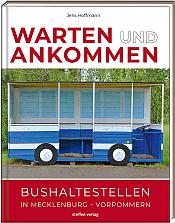 Jens Hoffmann

WARTEN UND ANKOMMEN

BUSHALTESTELLEN
IN MECKLENBURG - VORPOMMERN

steffen verlag